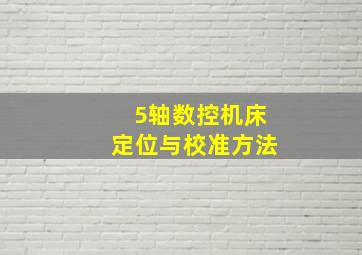 5轴数控机床
定位与校准方法